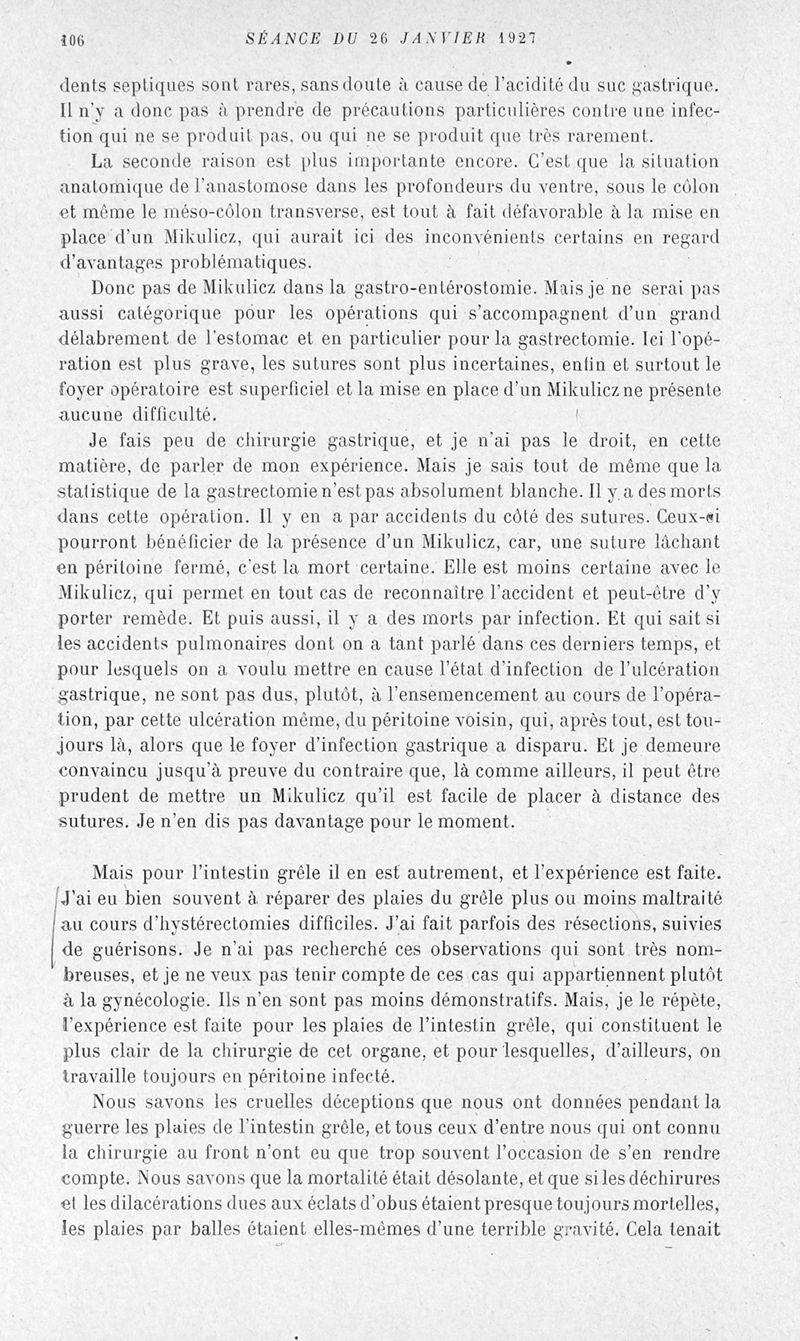 106 SÉANCE DU 26 JANVIER 1927

dents septiques sont rares, sans doute à cause de l'acidité du suc gastrique. Il n'y a donc pas à prendre de précautions particulières contre une infection qui ne se produit pas, ou qui ne se produit que très rarement.

La seconde raison est plus importante encore. C'est que la situation anatomique de l'anastomose dans les profondeurs du ventre, sous le côlon et même le méso-côlon transverse, est tout à fait défavorable à la mise en place d'un Mikulicz, qui aurait ici des inconvénients certains en regard d'avantages problématiques.

Donc pas de Mikulicz dans la gastro-entérostomie. Mais je ne serai pas aussi catégorique pour les opérations qui s'accompagnent d'un grand délabrement de l'estomac et en particulier pour la gastrectomie. Ici l'opération est plus grave, les sutures sont plus incertaines, enfin et surtout le foyer opératoire est superficiel et la mise en place d'un Mikulicz ne présente aucune difficulté.

Je fais peu de chirurgie gastrique, et je n'ai pas le droit, en cette matière, de parler de mon expérience. Mais je sais tout de même que la statistique de la gastrectomie n'est pas absolument blanche. Il y a des morts dans cette opération. Il y en a par accidents du côté des sutures. Ceux-ci pourront bénéficier de la présence d'un Mikulicz, car, une suture lâchant en péritoine fermé, c'est la mort certaine. Elle est moins certaine avec le Mikulicz, qui permet en tout cas de reconnaître l'accident et peut-être d'y porter remède. Et puis aussi, il y a des morts par infection. Et qui sait si les accidents pulmonaires dont on a tant parlé dans ces derniers temps, et pour lesquels on a voulu mettre en cause l'état d'infection de l'ulcération gastrique, ne sont pas dus, plutôt, à l'ensemencement au cours de l'opération, par cette ulcération même, du péritoine voisin, qui, après tout, est toujours là, alors que le foyer d'infection gastrique a disparu. Et je demeure convaincu jusqu'à preuve du contraire que, là comme ailleurs, il peut être prudent de mettre un Mikulicz qu'il est facile de placer à distance des sutures. Je n'en dis pas davantage pour le moment.

Mais pour l'intestin grêle il en est autrement, et l'expérience est faite. J'ai eu bien souvent à réparer des plaies du grêle plus ou moins maltraité au cours d'hystérectomies difficiles. J'ai fait parfois des résections, suivies de guérisons. Je n'ai pas recherché ces observations qui sont très nombreuses, et je ne veux pas tenir compte de ces cas qui appartiennent plutôt à la gynécologie. Ils n'en sont pas moins démonstratifs. Mais, je le répète, l'expérience est faite pour les plaies de l'intestin grêle, qui constituent le plus clair de la chirurgie de cet organe, et pour lesquelles, d'ailleurs, on travaille toujours en péritoine infecté.

Nous savons les cruelles déceptions que nous ont données pendant la guerre les plaies de l'intestin grêle, et tous ceux d'entre nous qui ont connu la chirurgie au front n'ont eu que trop souvent l'occasion de s'en rendre compte. Nous savons que la mortalité était désolante, et que si les déchirures et les dilacérations dues aux éclats d'obus étaient presque toujours mortelles, les plaies par balles étaient elles-mêmes d'une terrible gravité. Cela tenait